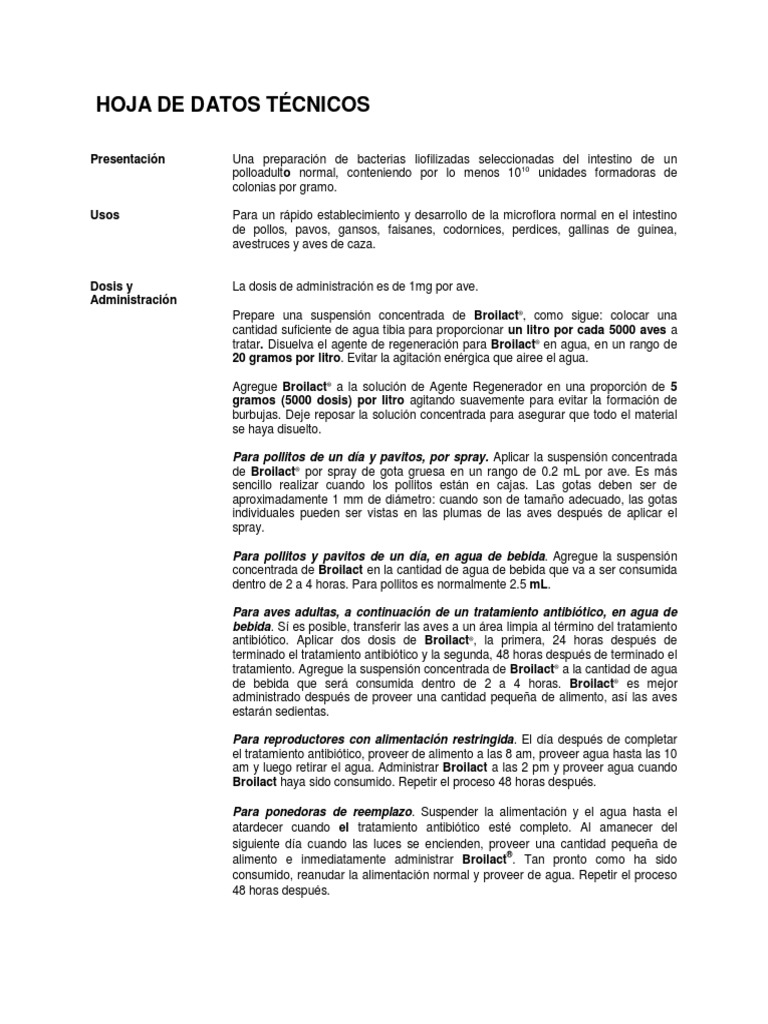 HOJA DE DATOS TÉCNICOS

Presentación

Una preparación de bacterias liofilizadas seleccionadas del intestino de un polloadulto normal, conteniendo por lo menos $10^{10}$ unidades formadoras de colonias por gramo.

Usos

Para un rápido establecimiento y desarrollo de la microflora normal en el intestino de pollos, pavos, gansos, faisanes, codornices, perdices, gallinas de guinea, avestruces y aves de caza.

Dosis y Administración

La dosis de administración es de 1mg por ave.

Prepare una suspensión concentrada de Broilact®, como sigue: colocar una cantidad suficiente de agua tibia para proporcionar un litro por cada 5000 aves a tratar. Disuelva el agente de regeneración para Broilact® en agua, en un rango de 20 gramos por litro. Evitar la agitación enérgica que airee el agua.

Agregue Broilact® a la solución de Agente Regenerador en una proporción de 5 gramos (5000 dosis) por litro agitando suavemente para evitar la formación de burbujas. Deje reposar la solución concentrada para asegurar que todo el material se haya disuelto.

Para pollitos de un día y pavitos, por spray. Aplicar la suspensión concentrada de Broilact® por spray de gota gruesa en un rango de 0.2 mL por ave. Es más sencillo realizar cuando los pollitos están en cajas. Las gotas deben ser de aproximadamente 1 mm de diámetro: cuando son de tamaño adecuado, las gotas individuales pueden ser vistas en las plumas de las aves después de aplicar el spray.

Para pollitos y pavitos de un día, en agua de bebida. Agregue la suspensión concentrada de Broilact en la cantidad de agua de bebida que va a ser consumida dentro de 2 a 4 horas. Para pollitos es normalmente 2.5 mL.

Para aves adultas, a continuación de un tratamiento antibiótico, en agua de bebida. Si es posible, transferir las aves a un área limpia al término del tratamiento antibiótico. Aplicar dos dosis de Broilact®, la primera, 24 horas después de terminado el tratamiento antibiótico y la segunda, 48 horas después de terminado el tratamiento. Agregue la suspensión concentrada de Broilact® a la cantidad de agua de bebida que será consumida dentro de 2 a 4 horas. Broilact® es mejor administrado después de proveer una cantidad pequeña de alimento, así las aves estarán sedientas.

Para reproductores con alimentación restringida. El día después de completar el tratamiento antibiótico, proveer de alimento a las 8 am, proveer agua hasta las 10 am y luego retirar el agua. Administrar Broilact a las 2 pm y proveer agua cuando Broilact haya sido consumido. Repetir el proceso 48 horas después.

Para ponedoras de reemplazo. Suspender la alimentación y el agua hasta el atardecer cuando el tratamiento antibiótico esté completo. Al amanecer del siguiente día cuando las luces se encienden, proveer una cantidad pequeña de alimento e inmediatamente administrar Broilact®. Tan pronto como ha sido consumido, reanudar la alimentación normal y proveer de agua. Repetir el proceso 48 horas después.